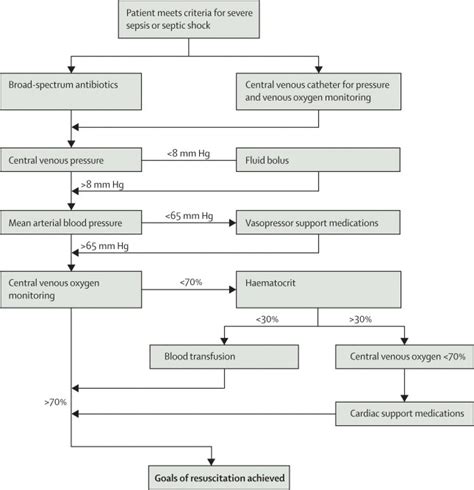 Patient meets criteria for severe sepsis or septic shock

Broad-spectrum antibiotics

Central venous catheter for pressure and venous oxygen monitoring

Central venous pressure

<8 mm Hg

Fluid bolus

>8 mm Hg

Mean arterial blood pressure

<65 mm Hg

Vasopressor support medications

>65 mm Hg

Central venous oxygen monitoring

<70%

Haematocrit

<30%

>30%

Blood transfusion

Central venous oxygen <70%

>70%

Cardiac support medications

Goals of resuscitation achieved